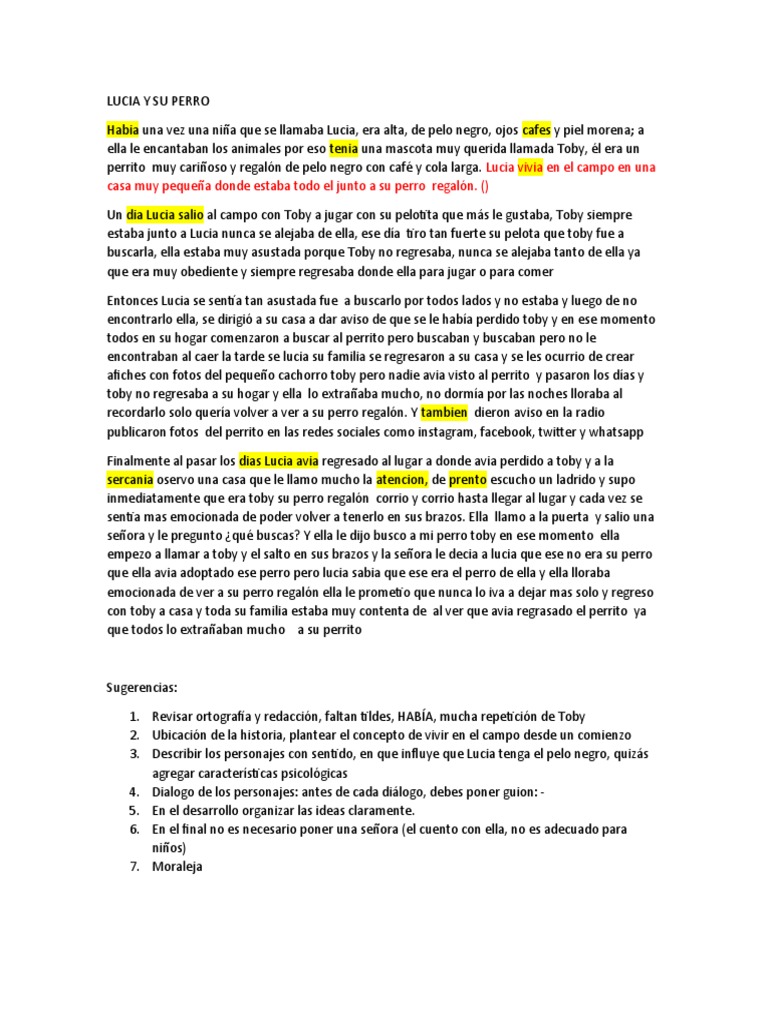 LUCIA Y SU PERRO

Habia una vez una niña que se llamaba Lucia, era alta, de pelo negro, ojos cafes y piel morena; a ella le encantaban los animales por eso tenia una mascota muy querida llamada Toby, él era un perrito muy cariñoso y regalón de pelo negro con café y cola larga. Lucia vivia en el campo en una casa muy pequeña donde estaba todo el junto a su perro regalón. ()

Un dia Lucia salio al campo con Toby a jugar con su pelotita que más le gustaba, Toby siempre estaba junto a Lucia nunca se alejaba de ella, ese dia tiro tan fuerte su pelota que toby fue a buscarla, ella estaba muy asustada porque Toby no regresaba, nunca se alejaba tanto de ella ya que era muy obediente y siempre regresaba donde ella para jugar o para comer

Entonces Lucia se sentía tan asustada fue a buscarlo por todos lados y no estaba y luego de no encontrarlo ella, se dirigió a su casa a dar aviso de que se le había perdido toby y en ese momento todos en su hogar comenzaron a buscar al perrito pero buscaban y buscaban pero no le encontraban al caer la tarde se lucia su familia se regresaron a su casa y se les ocurrio de crear afiches con fotos del pequeño cachorro toby pero nadie avia visto al perrito y pasaron los días y toby no regresaba a su hogar y ella lo extrañaba mucho, no dormia por las noches lloraba al recordarlo solo quería volver a ver a su perro regalón. Y tambien dieron aviso en la radio publicaron fotos del perrito en las redes sociales como instagram, facebook, twitter y whatsapp

Finalmente al pasar los dias Lucia avia regresado al lugar a donde avia perdido a toby y a la sercania oservo una casa que le llamo mucho la atencion, de prento escucho un ladrido y supo inmediatamente que era toby su perro regalón corrio y corrio hasta llegar al lugar y cada vez se sentía mas emocionada de poder volver a tenerlo en sus brazos. Ella llamo a la puerta y salio una señora y le pregunto ¿qué buscas? Y ella le dijo busco a mi perro toby en ese momento ella empezo a llamar a toby y el salto en sus brazos y la señora le decia a lucia que ese no era su perro que ella avia adoptado ese perro pero lucia sabia que ese era el perro de ella y ella lloraba emocionada de ver a su perro regalón ella le prometío que nunca lo iva a dejar mas solo y regreso con toby a casa y toda su familia estaba muy contenta de al ver que avia regrasado el perrito ya que todos lo extrañaban mucho a su perrito

Sugerencias:

1. Revisar ortografía y redacción, faltan tildes, HABÍA, mucha repetición de Toby
2. Ubicación de la historia, plantear el concepto de vivir en el campo desde un comienzo
3. Describir los personajes con sentido, en que influye que Lucia tenga el pelo negro, quizás agregar características psicológicas
4. Dialogo de los personajes: antes de cada diálogo, debes poner guion: -
5. En el desarrollo organizar las ideas claramente.
6. En el final no es necesario poner una señora (el cuento con ella, no es adecuado para niños)
7. Moraleja